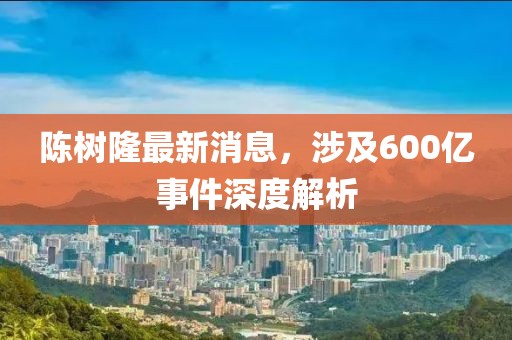 陈树隆最新消息，涉及600亿事件深度解析